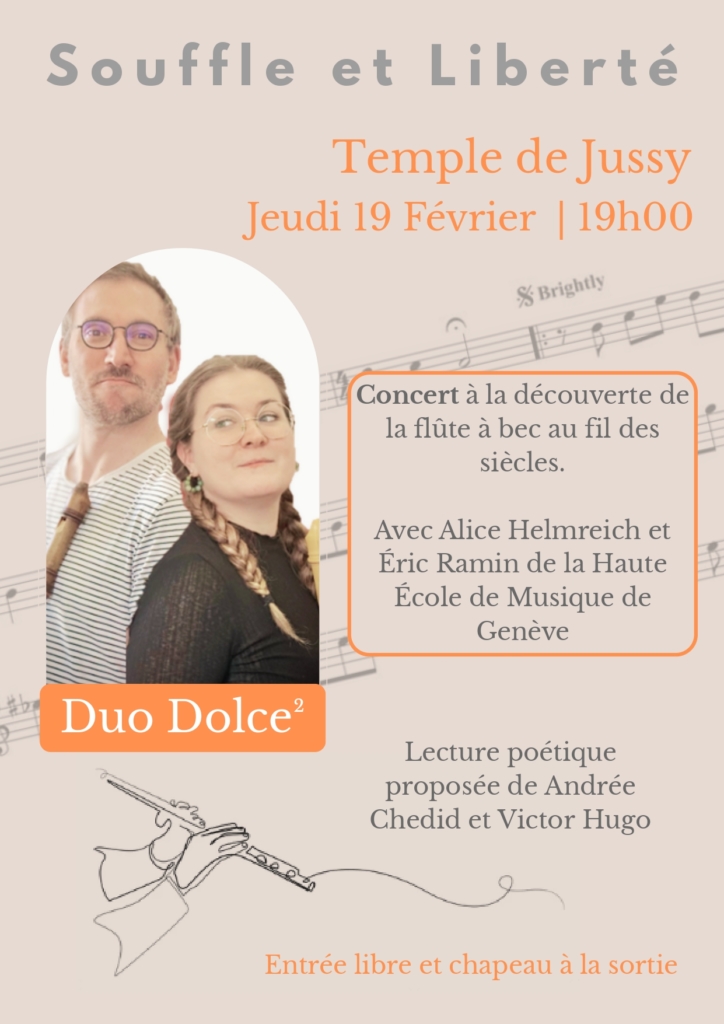 Souffle et Liberté

Temple de Jussy

Jeudi 19 Février | 19h00

Brightly

Concert à la découverte de la flûte à bec au fil des siècles.

Avec Alice Helmreich et Éric Ramin de la Haute École de Musique de Genève

Duo Dolce$^{2}$

Lecture poétique proposée de Andrée Chedid et Victor Hugo

Entrée libre et chapeau à la sortie